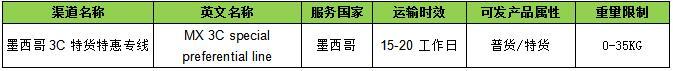 | 渠道名称 | 英文名称 | 服务国家 | 运输时效 | 可发产品属性 | 重量限制 |
|---|---|---|---|---|---|
| 墨西哥 3C 特货特惠专线 | MX 3C special preferential line | 墨西哥 | 15-20 工作日 | 普货/特货 | 0-35KG |